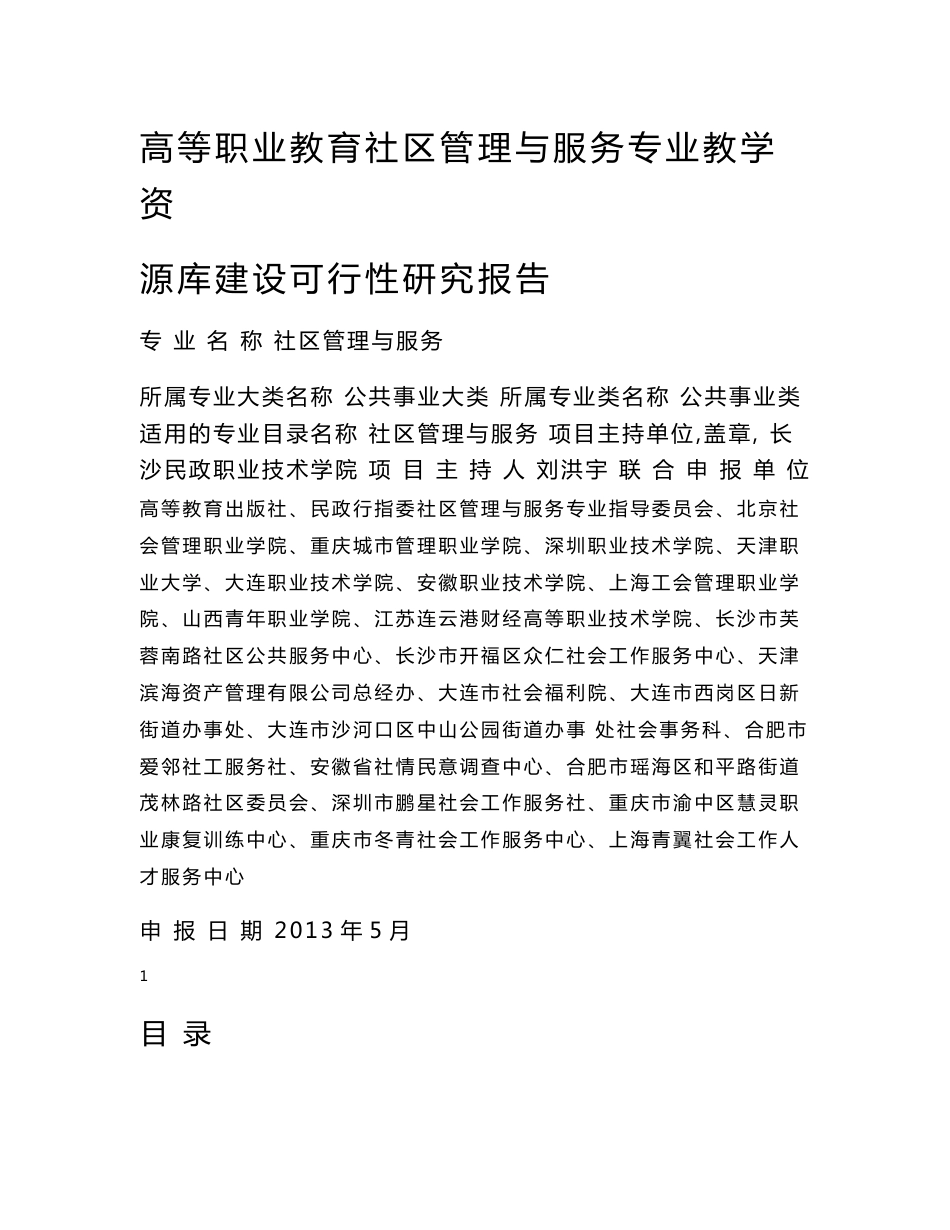 高等职业教育社区管理与服务专业教学资

源库建设可行性研究报告

专 业 名 称 社区管理与服务

所属专业大类名称 公共事业大类 所属专业类名称 公共事业类 适用的专业目录名称 社区管理与服务 项目主持单位,盖章, 长沙民政职业技术学院 项 目 主 持 人 刘洪宇 联 合 申 报 单 位 高等教育出版社、民政行指委社区管理与服务专业指导委员会、北京社会管理职业学院、重庆城市管理职业学院、深圳职业技术学院、天津职业大学、大连职业技术学院、安徽职业技术学院、上海工会管理职业学院、山西青年职业学院、江苏连云港财经高等职业技术学院、长沙市芙蓉南路社区公共服务中心、长沙市开福区众仁社会工作服务中心、天津滨海资产管理有限公司总经办、大连市社会福利院、大连市西岗区日新街道办事处、大连市沙河口区中山公园街道办事 处社会事务科、合肥市爱邻社工服务社、安徽省社情民意调查中心、合肥市瑶海区和平路街道茂林路社区委员会、深圳市鹏星社会工作服务社、重庆市渝中区慧灵职业康复训练中心、重庆市冬青社会工作服务中心、上海青翼社会工作人才服务中心

申 报 日 期 2013 年 5 月

1

目 录